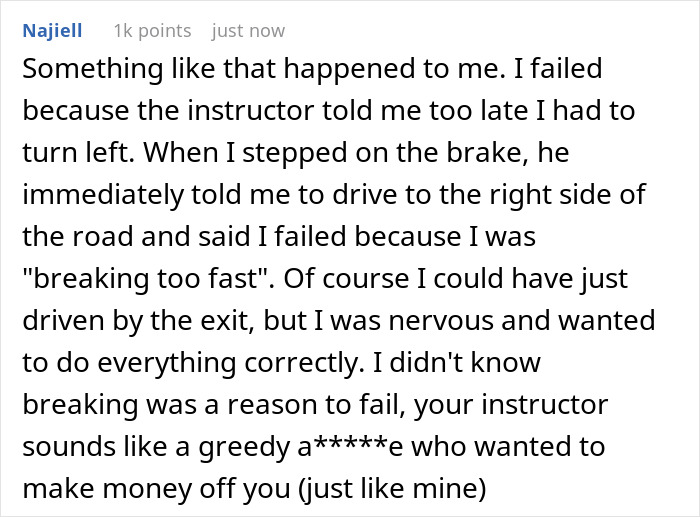 Najiell 1k points just now

Something like that happened to me. I failed because the instructor told me too late I had to turn left. When I stepped on the brake, he immediately told me to drive to the right side of the road and said I failed because I was "breaking too fast". Of course I could have just driven by the exit, but I was nervous and wanted to do everything correctly. I didn't know breaking was a reason to fail, your instructor sounds like a greedy a*****e who wanted to make money off you (just like mine)